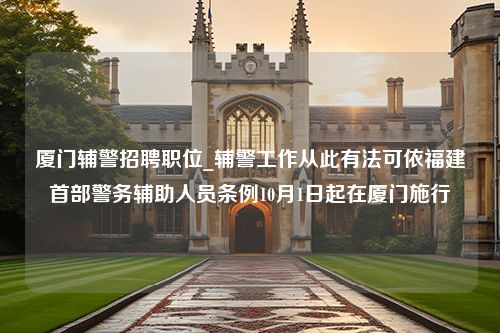 厦门辅警招聘职位_辅警工作从此有法可依福建首部警务辅助人员条例10月1日起在厦门施行